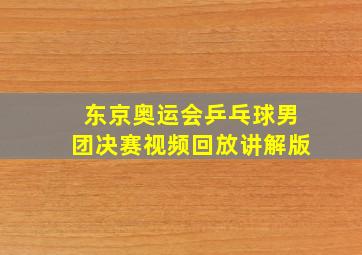 东京奥运会乒乓球男团决赛视频回放讲解版